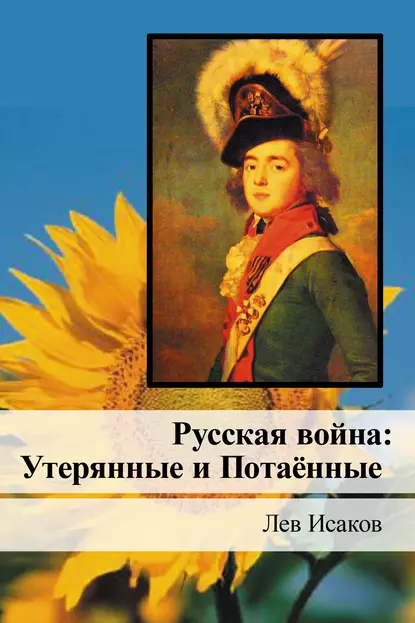 Русская война:
Утерянные и Потаённые

Лев Исаков